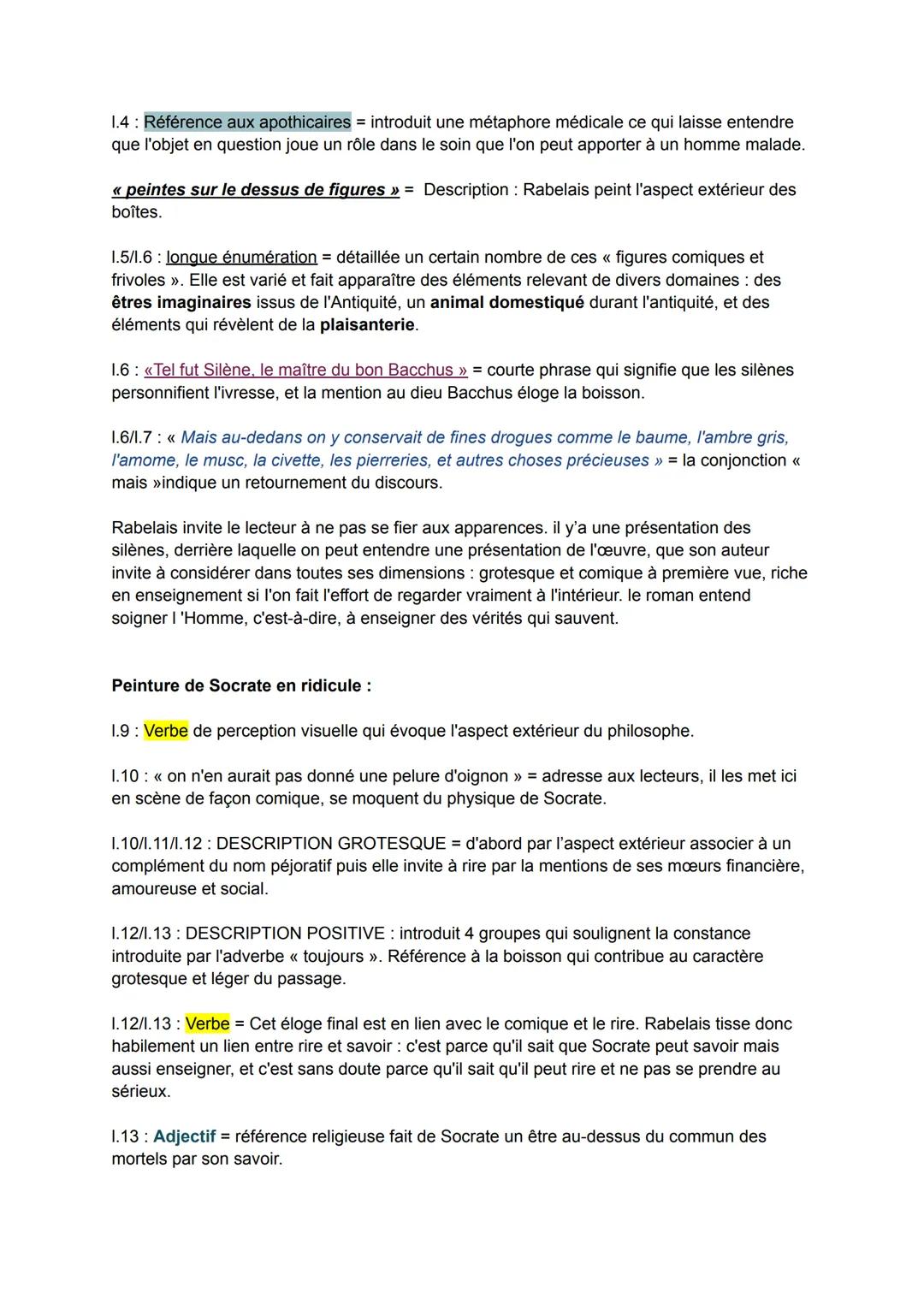 l.4 : Référence aux apothicaires = introduit une métaphore médicale ce qui laisse entendre que l'objet en question joue un rôle dans le soin que l'on peut apporter à un homme malade.

« peintes sur le dessus de figures » = Description : Rabelais peint l'aspect extérieur des boîtes.

l.5/l.6 : longue énumération = détaillée un certain nombre de ces « figures comiques et frivoles ». Elle est varié et fait apparaître des éléments relevant de divers domaines : des êtres imaginaires issus de l'Antiquité, un animal domestiqué durant l'antiquité, et des éléments qui révèlent de la plaisanterie.

l.6 : «Tel fut Silène, le maître du bon Bacchus » = courte phrase qui signifie que les silènes personnifient l'ivresse, et la mention au dieu Bacchus éloge la boisson.

l.6/l.7 : « Mais au-dedans on y conservait de fines drogues comme le baume, l'ambre gris, l'amome, le musc, la civette, les pierreries, et autres choses précieuses » = la conjonction « mais »indique un retournement du discours.

Rabelais invite le lecteur à ne pas se fier aux apparences. il y'a une présentation des silènes, derrière laquelle on peut entendre une présentation de l'œuvre, que son auteur invite à considérer dans toutes ses dimensions : grotesque et comique à première vue, riche en enseignement si l'on fait l'effort de regarder vraiment à l'intérieur. le roman entend soigner l 'Homme, c'est-à-dire, à enseigner des vérités qui sauvent.

Peinture de Socrate en ridicule :

l.9 : Verbe de perception visuelle qui évoque l'aspect extérieur du philosophe.

l.10 : « on n'en aurait pas donné une pelure d'oignon » = adresse aux lecteurs, il les met ici en scène de façon comique, se moquent du physique de Socrate.

l.10/l.11/l.12 : DESCRIPTION GROTESQUE = d'abord par l'aspect extérieur associer à un complément du nom péjoratif puis elle invite à rire par la mentions de ses mœurs financière, amoureuse et social.

l.12/l.13 : DESCRIPTION POSITIVE : introduit 4 groupes qui soulignent la constance introduite par l'adverbe « toujours ». Référence à la boisson qui contribue au caractère grotesque et léger du passage.

l.12/l.13 : Verbe = Cet éloge final est en lien avec le comique et le rire. Rabelais tisse donc habilement un lien entre rire et savoir : c'est parce qu'il sait que Socrate peut savoir mais aussi enseigner, et c'est sans doute parce qu'il sait qu'il peut rire et ne pas se prendre au sérieux.

l.13 : Adjectif = référence religieuse fait de Socrate un être au-dessus du commun des mortels par son savoir.